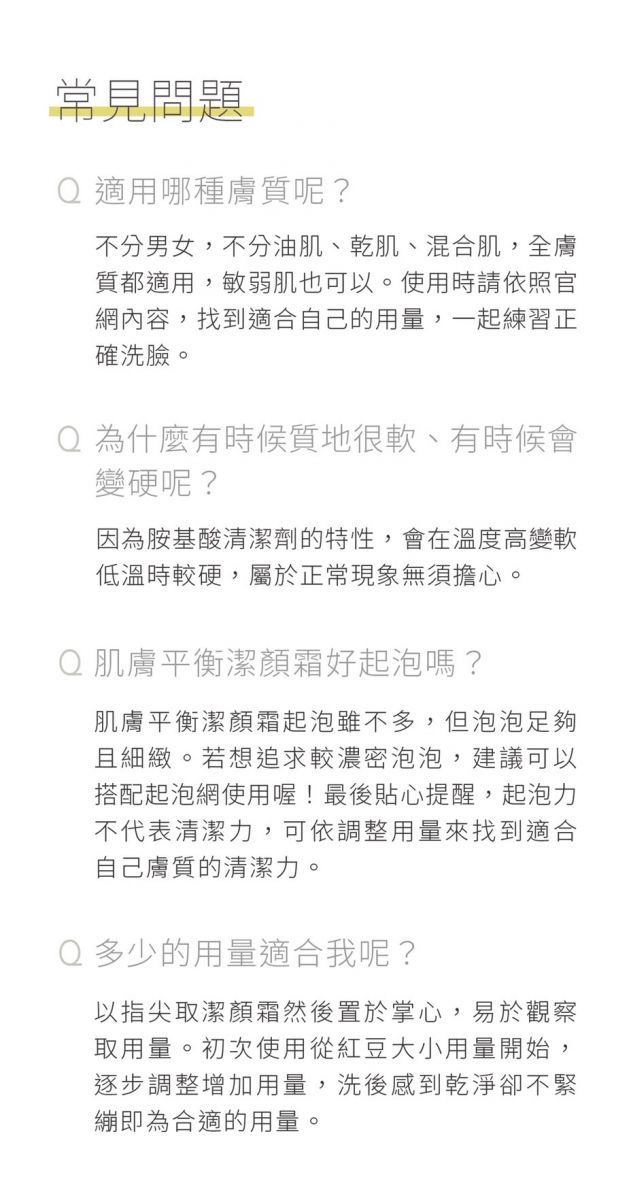 常見問題

Q 適用哪種膚質呢？

不分男女，不分油肌、乾肌、混合肌，全膚質都適用，敏弱肌也可以。使用時請依照官網內容，找到適合自己的用量，一起練習正確洗臉。

Q 為什麼有時候質地很軟、有時候會變硬呢？

因為胺基酸清潔劑的特性，會在溫度高變軟低溫時較硬，屬於正常現象無須擔心。

Q 肌膚平衡潔顏霜好起泡嗎？

肌膚平衡潔顏霜起泡雖不多，但泡泡足夠且細緻。若想追求較濃密泡泡，建議可以搭配起泡網使用喔！最後貼心提醒，起泡力不代表清潔力，可依調整用量來找到適合自己膚質的清潔力。

Q 多少的用量適合我呢？

以指尖取潔顏霜然後置於掌心，易於觀察取用量。初次使用從紅豆大小用量開始，逐步調整增加用量，洗後感到乾淨卻不緊繃即為合適的用量。